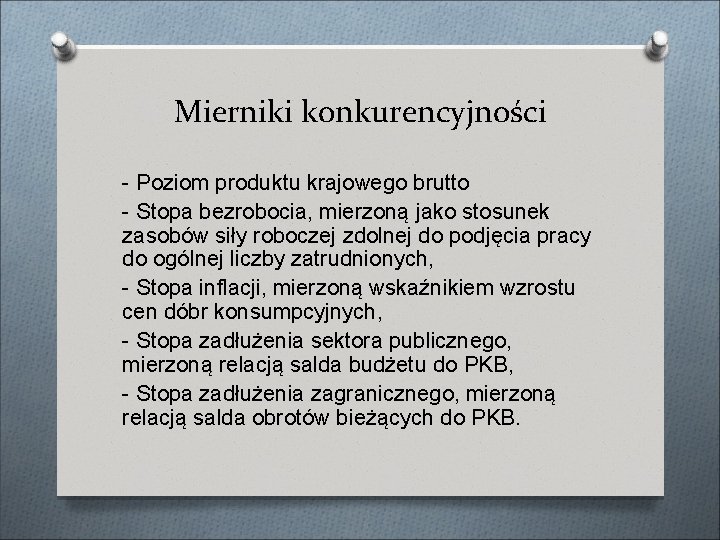 Mierniki konkurencyjności

- Poziom produktu krajowego brutto

- Stopa bezrobocia, mierzoną jako stosunek zasobów siły roboczej zdolnej do podjęcia pracy do ogólnej liczby zatrudnionych,

- Stopa inflacji, mierzoną wskaźnikiem wzrostu cen dóbr konsumpcyjnych,

- Stopa zadłużenia sektora publicznego, mierzoną relacją salda budżetu do PKB,

- Stopa zadłużenia zagranicznego, mierzoną relacją salda obrotów bieżących do PKB.